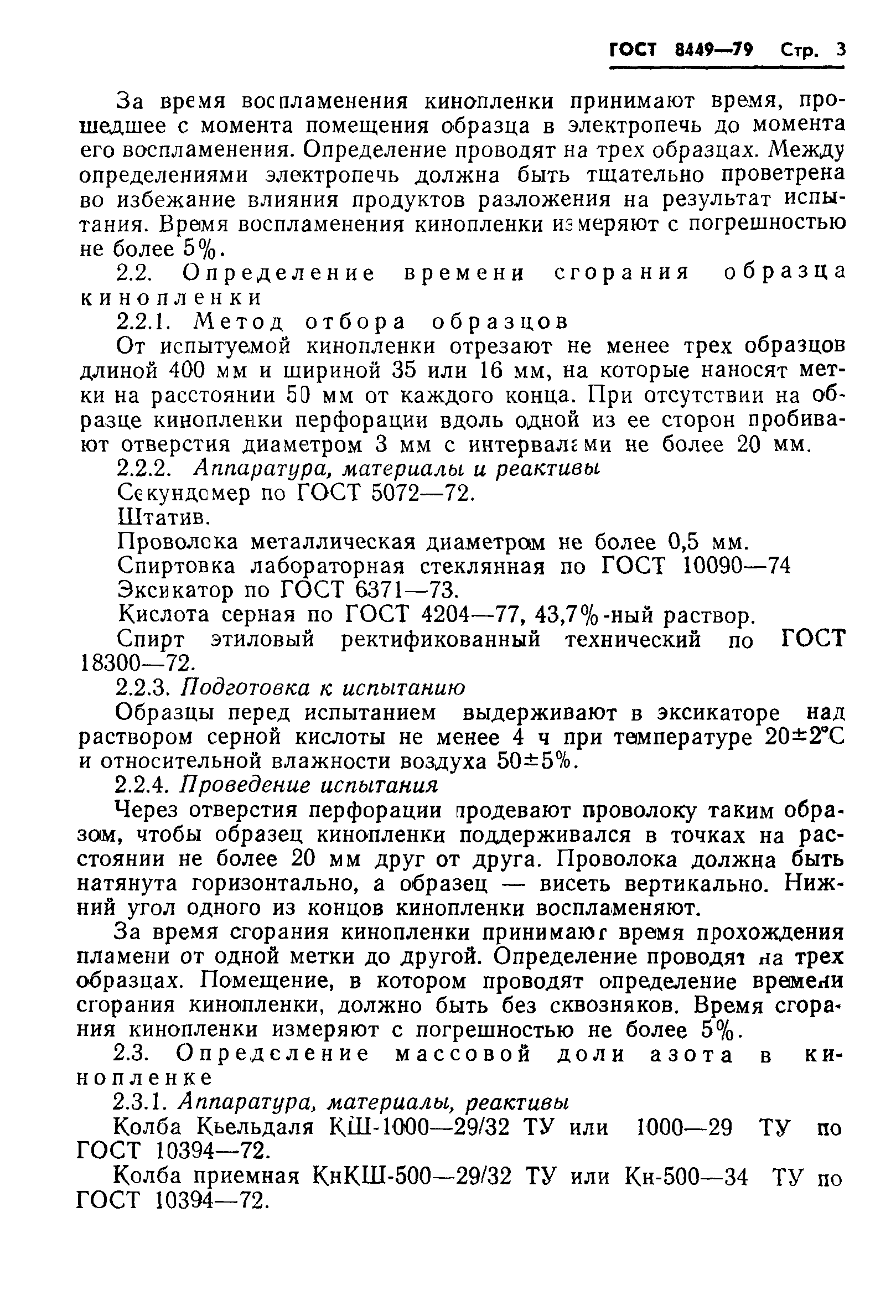 ГОСТ 8449—79 Стр. 3

За время воспламенения кинопленки принимают время, прошедшее с момента помещения образца в электропечь до момента его воспламенения. Определение проводят на трех образцах. Между определениями электропечь должна быть тщательно проветрена во избежание влияния продуктов разложения на результат испытания. Время воспламенения кинопленки измеряют с погрешностью не более 5%.

2.2. Определение времени сгорания образца кинопленки

2.2.1. Метод отбора образцов

От испытуемой кинопленки отрезают не менее трех образцов длиной 400 мм и шириной 35 или 16 мм, на которые наносят метки на расстоянии 50 мм от каждого конца. При отсутствии на образце кинопленки перфорации вдоль одной из ее сторон пробивают отверстия диаметром 3 мм с интервалами не более 20 мм.

2.2.2. Аппаратура, материалы и реактивы

Секундомер по ГОСТ 5072—72.

Штатив.

Проволока металлическая диаметром не более 0,5 мм.

Спиртовка лабораторная стеклянная по ГОСТ 10090—74

Эксикатор по ГОСТ 6371—73.

Кислота серная по ГОСТ 4204—77, 43,7%-ный раствор.

Спирт этиловый ректификованный технический по ГОСТ 18300—72.

2.2.3. Подготовка к испытанию

Образцы перед испытанием выдерживают в эксикаторе над раствором серной кислоты не менее 4 ч при температуре 20±2°С и относительной влажности воздуха 50±5%.

2.2.4. Проведение испытания

Через отверстия перфорации продевают проволоку таким образом, чтобы образец кинопленки поддерживался в точках на расстоянии не более 20 мм друг от друга. Проволока должна быть натянута горизонтально, а образец — висеть вертикально. Нижний угол одного из концов кинопленки воспламеняют.

За время сгорания кинопленки принимают время прохождения пламени от одной метки до другой. Определение проводят на трех образцах. Помещение, в котором проводят определение времени сгорания кинопленки, должно быть без сквозняков. Время сгорания кинопленки измеряют с погрешностью не более 5%.

2.3. Определение массовой доли азота в кинопленке

2.3.1. Аппаратура, материалы, реактивы

Колба Кьельдаля КШ-1000—29/32 ТУ или 1000—29 ТУ по ГОСТ 10394—72.

Колба приемная КнКШ-500—29/32 ТУ или Кн-500—34 ТУ по ГОСТ 10394—72.